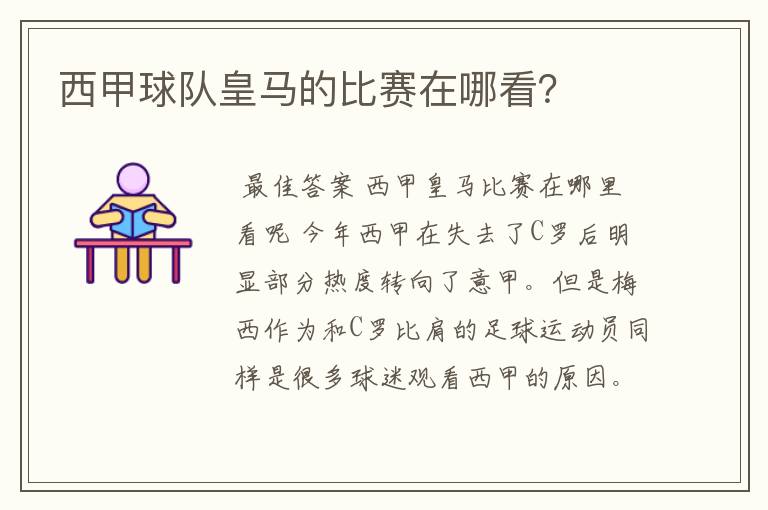 西甲球队皇马的比赛在哪看？

最佳答案 西甲皇马比赛在哪里看呢 今年西甲在失去了C罗后明显部分热度转向了意甲。但是梅西作为和C罗比肩的足球运动员同样是很多球迷观看西甲的原因。